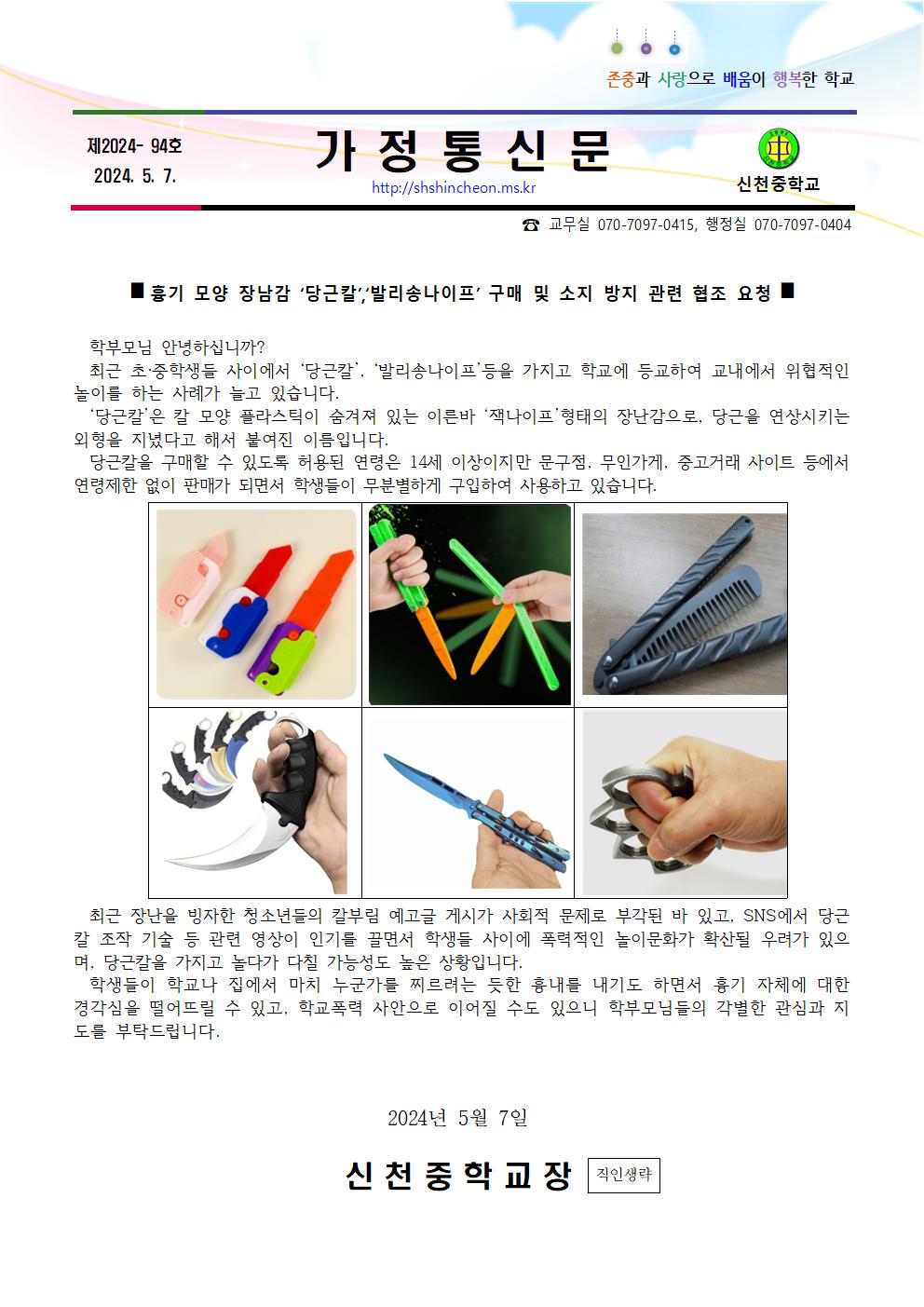 존중과 사랑으로 배움이 행복한 학교

제2024- 94호
2024. 5. 7.

가 정 통 신 문

http://shshincheon.ms.kr

신천중학교

☎ 교무실 070-7097-0415, 행정실 070-7097-0404

■ 흉기 모양 장남감 ‘당근칼’,‘발리송나이프’ 구매 및 소지 방지 관련 협조 요청 ■

학부모님 안녕하십니까?
최근 초·중학생들 사이에서 ‘당근칼’, ‘발리송나이프’등을 가지고 학교에 등교하여 교내에서 위협적인 놀이를 하는 사례가 늘고 있습니다.
‘당근칼’은 칼 모양 플라스틱이 숨겨져 있는 이른바 ‘잭나이프’형태의 장난감으로, 당근을 연상시키는 외형을 지녔다고 해서 붙여진 이름입니다.
당근칼을 구매할 수 있도록 허용된 연령은 14세 이상이지만 문구점, 무인가게, 중고거래 사이트 등에서 연령제한 없이 판매가 되면서 학생들이 무분별하게 구입하여 사용하고 있습니다.

최근 장난을 빙자한 청소년들의 칼부림 예고글 게시가 사회적 문제로 부각된 바 있고, SNS에서 당근칼 조작 기술 등 관련 영상이 인기를 끌면서 학생들 사이에 폭력적인 놀이문화가 확산될 우려가 있으며, 당근칼을 가지고 놀다가 다칠 가능성도 높은 상황입니다.
학생들이 학교나 집에서 마치 누군가를 찌르려는 듯한 흉내를 내기도 하면서 흉기 자체에 대한 경각심을 떨어뜨릴 수 있고, 학교폭력 사안으로 이어질 수도 있으니 학부모님들의 각별한 관심과 지도를 부탁드립니다.

2024년 5월 7일

신 천 중 학 교 장 직인생략